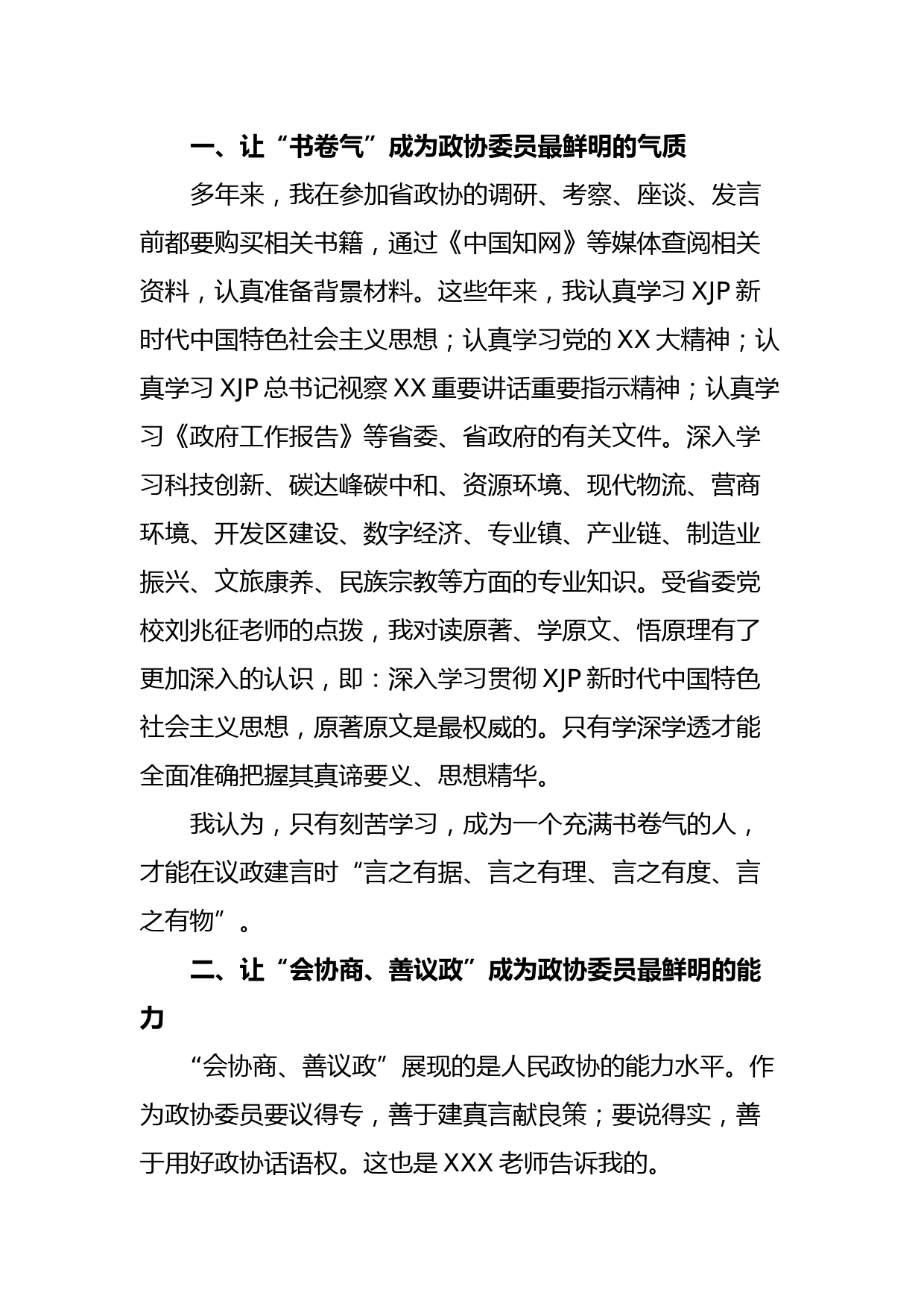 一、让“书卷气”成为政协委员最鲜明的气质

多年来，我在参加省政协的调研、考察、座谈、发言前都要购买相关书籍，通过《中国知网》等媒体查阅相关资料，认真准备背景材料。这些年来，我认真学习 XJP 新时代中国特色社会主义思想；认真学习党的 XX 大精神；认真学习 XJP 总书记视察 XX 重要讲话重要指示精神；认真学习《政府工作报告》等省委、省政府的有关文件。深入学习科技创新、碳达峰碳中和、资源环境、现代物流、营商环境、开发区建设、数字经济、专业镇、产业链、制造业振兴、文旅康养、民族宗教等方面的专业知识。受省委党校刘兆征老师的点拨，我对读原著、学原文、悟原理有了更加深入的认识，即：深入学习贯彻 XJP 新时代中国特色社会主义思想，原著原文是最权威的。只有学深学透才能全面准确把握其真谛要义、思想精华。

我认为，只有刻苦学习，成为一个充满书卷气的人，才能在议政建言时“言之有据、言之有理、言之有度、言之有物”。

二、让“会协商、善议政”成为政协委员最鲜明的能力

“会协商、善议政”展现的是人民政协的能力水平。作为政协委员要议得专，善于建真言献良策；要说得实，善于用好政协话语权。这也是 XXX 老师告诉我的。